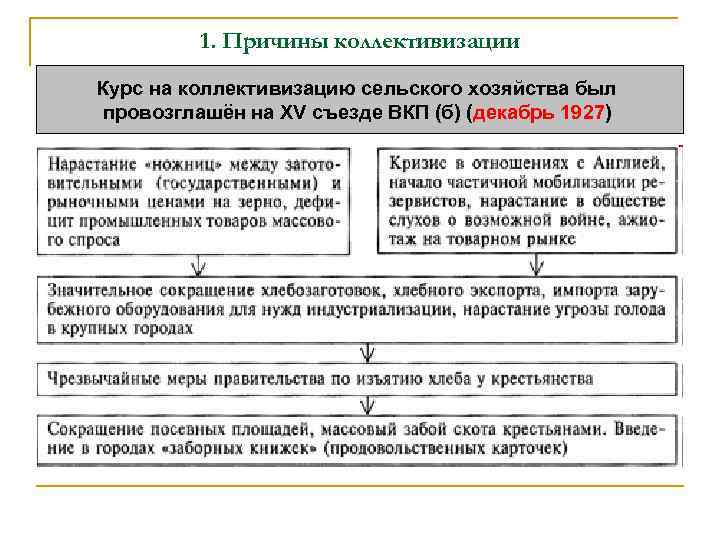 1. Причины коллективизации

Курс на коллективизацию сельского хозяйства был провозглашён на XV съезде ВКП (б) (декабрь 1927)

Нарастание «ножниц» между заготовительными (государственными) и рыночными ценами на зерно, дефицит промышленных товаров массового спроса

Кризис в отношениях с Англией, начало частичной мобилизации резервистов, нарастание в обществе слухов о возможной войне, ажиотаж на товарном рынке

Значительное сокращение хлебозаготовок, хлебного экспорта, импорта зарубежного оборудования для нужд индустриализации, нарастание угрозы голода в крупных городах

Чрезвычайные меры правительства по изъятию хлеба у крестьянства

Сокращение посевных площадей, массовый забой скота крестьянами. Введение в городах «заборных книжек» (продовольственных карточек)